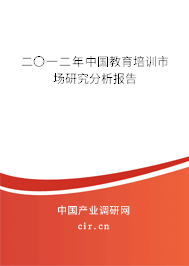 二〇一二年中国教育培训市场研究分析报告

中国产业调研网

cir.cn